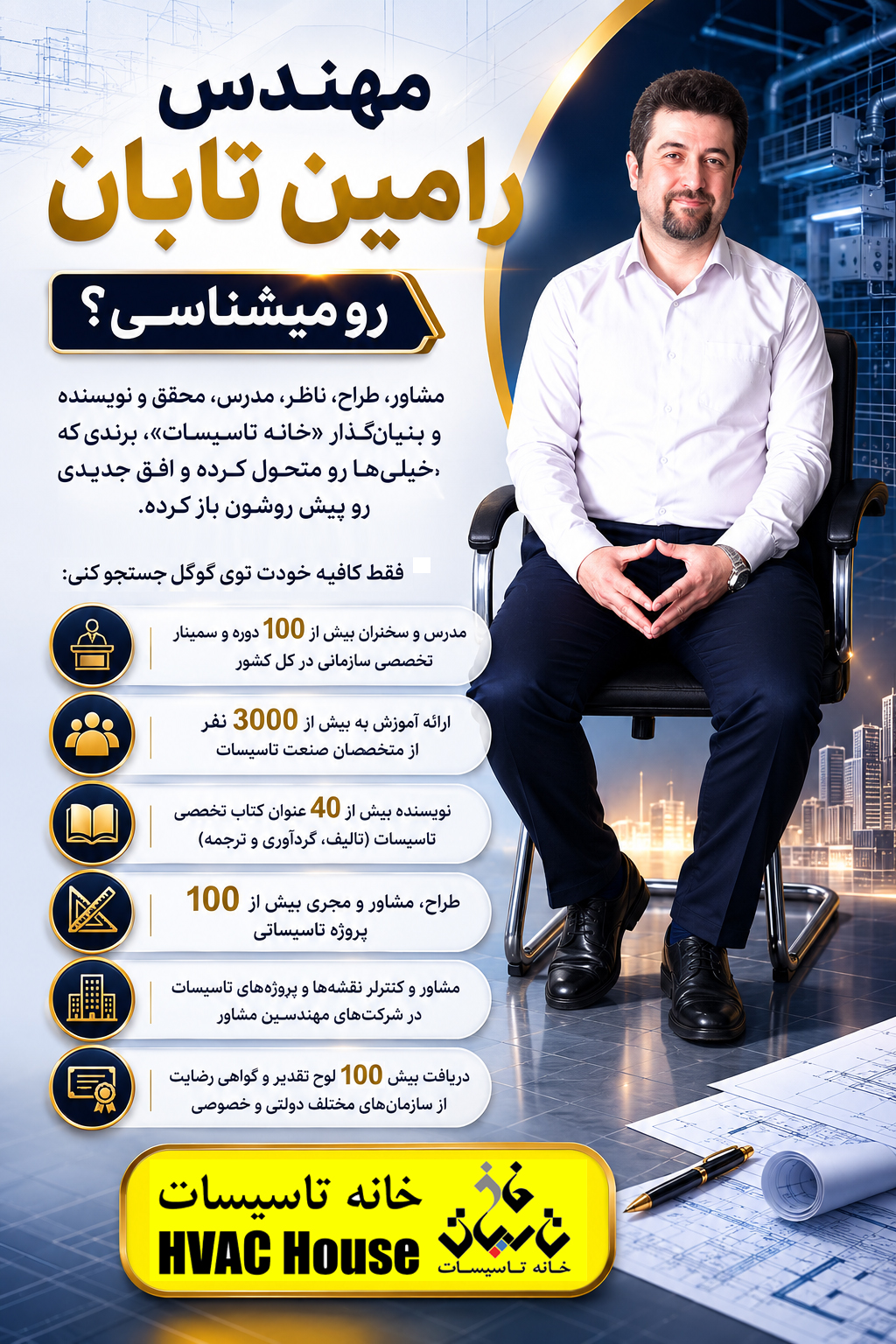 مهندس
رامین تابان
رو میشناسی؟

مشاور، طراح، ناظر، مدرس، محقق و نویسنده و بنیان‌گذار «خانه تاسیسات»، برندی که ،خیلی‌ها رو متحول کرده و افق جدیدی رو پیش روشون باز کرده.

فقط کافیه خودت توی گوگل جستجو کنی:

مدرس و سخنران بیش از 100 دوره و سمینار تخصصی سازمانی در کل کشور

ارائه آموزش به بیش از 3000 نفر از متخصصان صنعت تاسیسات

نویسنده بیش از 40 عنوان کتاب تخصصی تاسیسات (تالیف، گردآوری و ترجمه)

طراح، مشاور و مجری بیش از 100 پروژه تاسیساتی

مشاور و کنترلر نقشه‌ها و پروژه‌های تاسیسات در شرکت‌های مهندسین مشاور

دریافت بیش 100 لوح تقدیر و گواهی رضایت از سازمان‌های مختلف دولتی و خصوصی

خانه تاسیسات
HVAC House
خانه تاسیسات